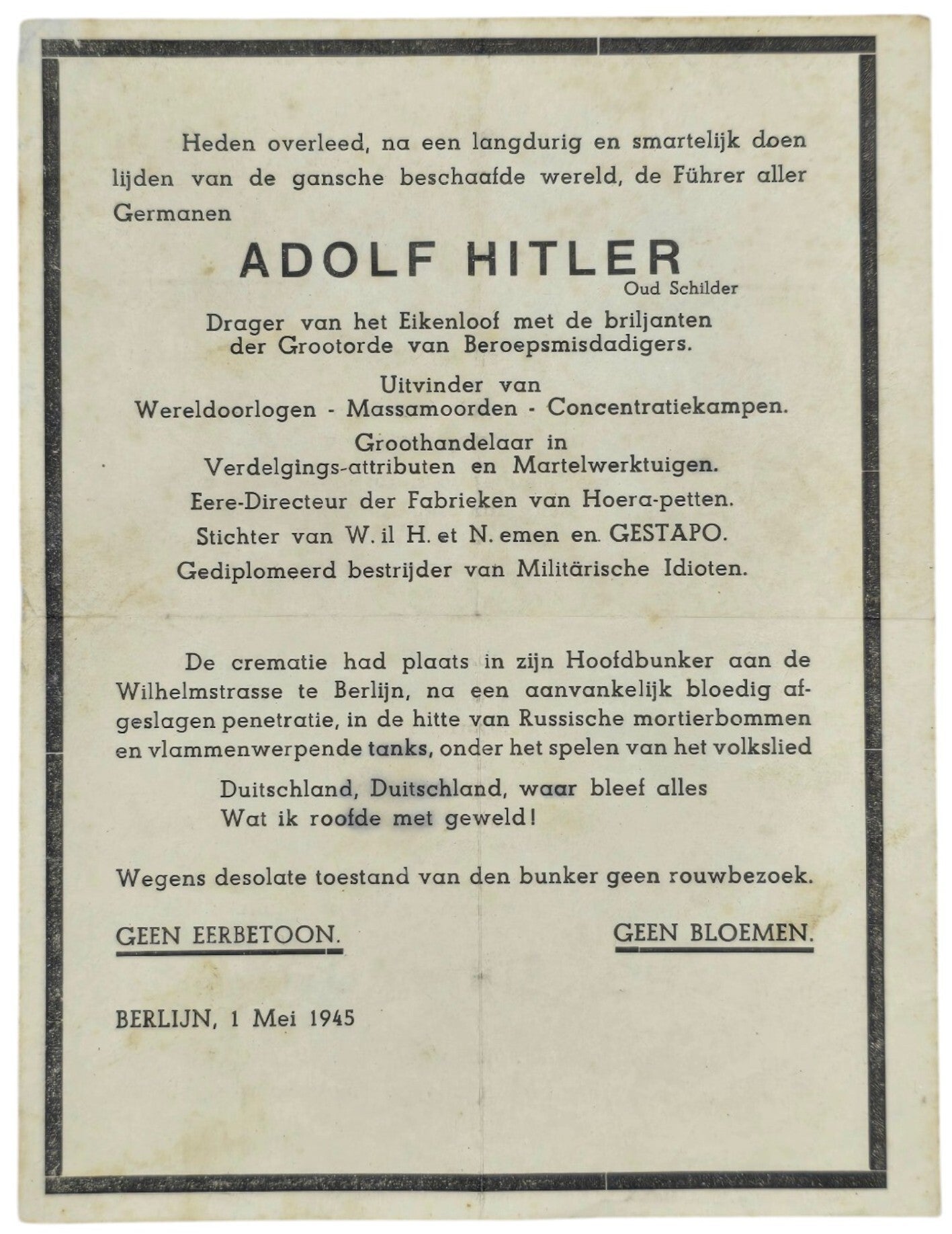 Heden overleed, na een langdurig en smartelijk doen lijden van de gansche beschaafde wereld, de Führer aller Germanen

ADOLF HITLER
Oud Schilder

Drager van het Eikenloof met de briljanten der Grootorde van Beroepsmisdadigers.

Uitvinder van
Wereldoorlogen - Massamoorden - Concentratiekampen.

Groothandelaar in
Verdelgings-attributen en Martelwerktuigen.

Eere-Directeur der Fabrieken van Hoera-petten.

Stichter van W. il H. et N. emen en GESTAPO.

Gediplomeerd bestrijder van Militärische Idioten.

De crematie had plaats in zijn Hoofdbunker aan de Wilhelmstrasse te Berlijn, na een aanvankelijk bloedig afgeslagen penetratie, in de hitte van Russische mortierbommen en vlammenwerpende tanks, onder het spelen van het volkslied

Duitschland, Duitschland, waar bleef alles
Wat ik roofde met geweld!

Wegens desolate toestand van den bunker geen rouwbezoek.

GEEN EERBETOON.

GEEN BLOEMEN.

BERLIJN, 1 Mei 1945